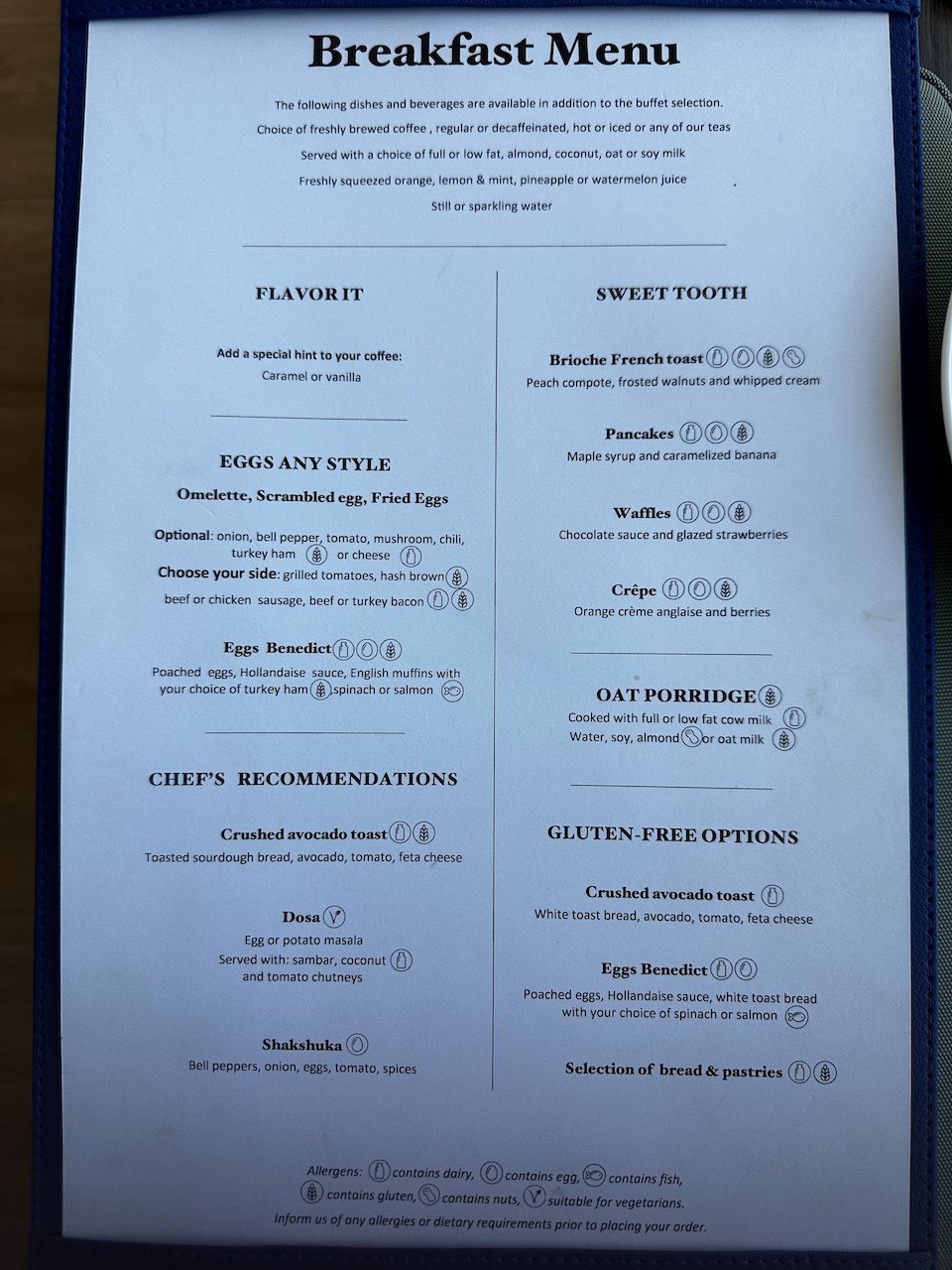 Breakfast Menu

The following dishes and beverages are available in addition to the buffet selection.

Choice of freshly brewed coffee , regular or decaffeinated, hot or iced or any of our teas

Served with a choice of full or low fat, almond, coconut, oat or soy milk

Freshly squeezed orange, lemon & mint, pineapple or watermelon juice

Still or sparkling water

FLAVOR IT

Add a special hint to your coffee:
Caramel or vanilla

EGGS ANY STYLE

Omelette, Scrambled egg, Fried Eggs

Optional: onion, bell pepper, tomato, mushroom, chili, turkey ham or cheese

Choose your side: grilled tomatoes, hash brown beef or chicken sausage, beef or turkey bacon

Eggs Benedict

Poached eggs, Hollandaise sauce, English muffins with your choice of turkey ham spinach or salmon

CHEF'S RECOMMENDATIONS

Crushed avocado toast

Toasted sourdough bread, avocado, tomato, feta cheese

Dosa

Egg or potato masala
Served with: sambar, coconut and tomato chutneys

Shakshuka

Bell peppers, onion, eggs, tomato, spices

SWEET TOOTH

Brioche French toast

Peach compote, frosted walnuts and whipped cream

Pancakes

Maple syrup and caramelized banana

Waffles

Chocolate sauce and glazed strawberries

Crêpe

Orange crème anglaise and berries

OAT PORRIDGE

Cooked with full or low fat cow milk
Water, soy, almond or oat milk

GLUTEN-FREE OPTIONS

Crushed avocado toast

White toast bread, avocado, tomato, feta cheese

Eggs Benedict

Poached eggs, Hollandaise sauce, white toast bread with your choice of spinach or salmon

Selection of bread & pastries

Allergens: contains dairy, contains egg, contains fish, contains gluten, contains nuts, suitable for vegetarians.

Inform us of any allergies or dietary requirements prior to placing your order.